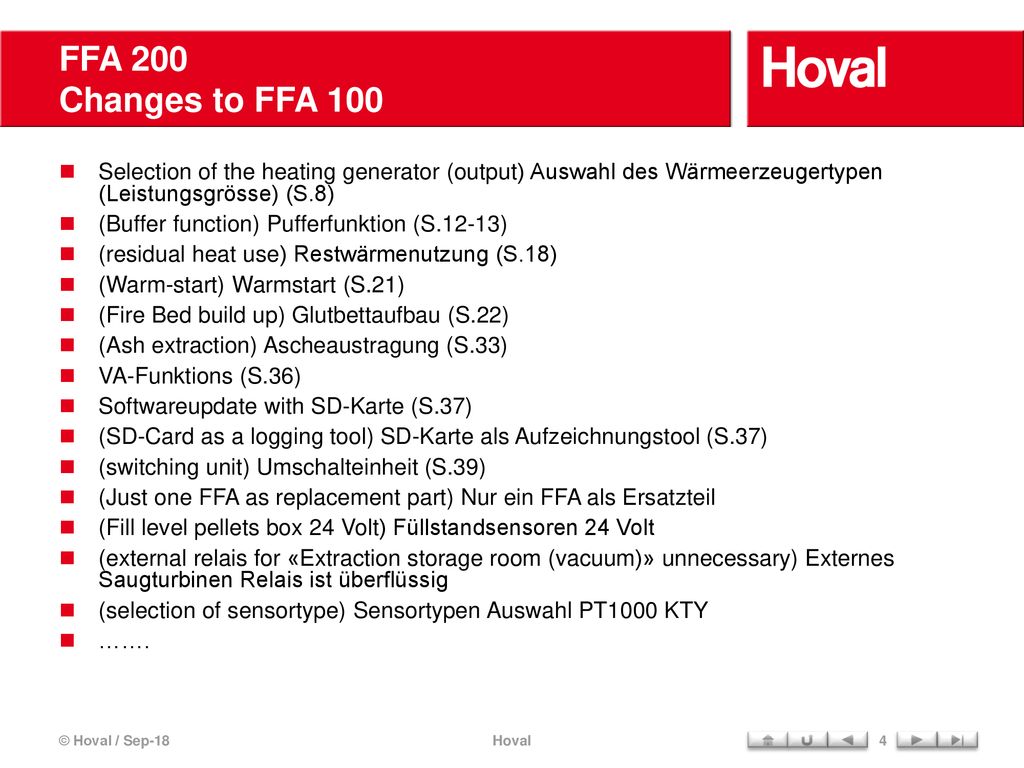 FFA 200
Changes to FFA 100

Hoval

- Selection of the heating generator (output) Auswahl des Wärmeerzeugertypen (Leistungsgrösse) (S.8)
- (Buffer function) Pufferfunktion (S.12-13)
- (residual heat use) Restwärmenutzung (S.18)
- (Warm-start) Warmstart (S.21)
- (Fire Bed build up) Glutbettaufbau (S.22)
- (Ash extraction) Ascheaustragung (S.33)
- VA-Funktions (S.36)
- Softwareupdate with SD-Karte (S.37)
- (SD-Card as a logging tool) SD-Karte als Aufzeichnungstool (S.37)
- (switching unit) Umschalteinheit (S.39)
- (Just one FFA as replacement part) Nur ein FFA als Ersatzteil
- (Fill level pellets box 24 Volt) Füllstandsensoren 24 Volt
- (external relais for «Extraction storage room (vacuum)» unnecessary) Externes Saugturbinen Relais ist überflüssig
- (selection of sensortype) Sensortypen Auswahl PT1000 KTY
- …….

© Hoval / Sep-18
Hoval
4